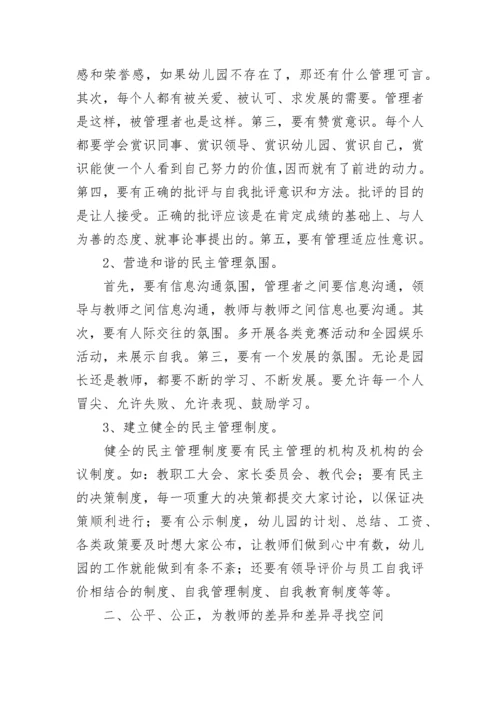 感和荣誉感，如果幼儿园不存在了，那还有什么管理可言。其次，每个人都有被关爱、被认可、求发展的需要。管理者是这样，被管理者也是这样。第三，要有赞赏意识。每个人都要学会赏识同事、赏识领导、赏识幼儿园、赏识自己，赏识能使一个人看到自己努力的价值，因而就有了前进的动力。第四，要有正确的批评与自我批评意识和方法。批评的目的是让人接受。正确的批评应该是在肯定成绩的基础上、与人为善的态度、就事论事提出的。第五，要有管理适应性意识。

2、营造和谐的民主管理氛围。

首先，要有信息沟通氛围，管理者之间要信息沟通，领导与教师之间信息沟通，教师与教师之间信息也要沟通。其次，要有人际交往的氛围。多开展各类竞赛活动和全园娱乐活动，来展示自我。第三，要有一个发展的氛围。无论是园长还是教师，都要不断的学习、不断发展。要允许每一个人冒尖、允许失败、允许表现、鼓励学习。

3、建立健全的民主管理制度。

健全的民主管理制度要有民主管理的机构及机构的会议制度。如：教职工大会、家长委员会、教代会；要有民主的决策制度，每一项重大的决策都提交大家讨论，以保证决策顺利进行；要有公示制度，幼儿园的计划、总结、工资、各类政策要及时想大家公布，让教师们做到心中有数，幼儿园的工作就能做到有条不紊；还要有领导评价与员工自我评价相结合的制度、自我管理制度、自我教育制度等等。

二、公平、公正，为教师的差异和差异寻找空间